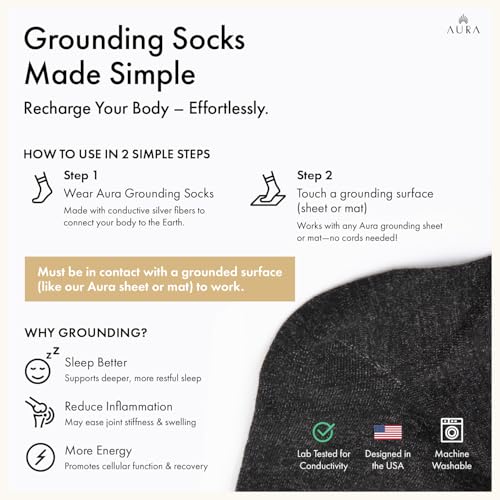 AURA

Grounding Socks Made Simple

Recharge Your Body – Effortlessly.

HOW TO USE IN 2 SIMPLE STEPS

Step 1
Wear Aura Grounding Socks
Made with conductive silver fibers to connect your body to the Earth.

Step 2
Touch a grounding surface (sheet or mat)
Works with any Aura grounding sheet or mat—no cords needed!

Must be in contact with a grounded surface (like our Aura sheet or mat) to work.

WHY GROUNDING?

Sleep Better
Supports deeper, more restful sleep

Reduce Inflammation
May ease joint stiffness & swelling

More Energy
Promotes cellular function & recovery

Lab Tested for Conductivity

Designed in the USA

Machine Washable